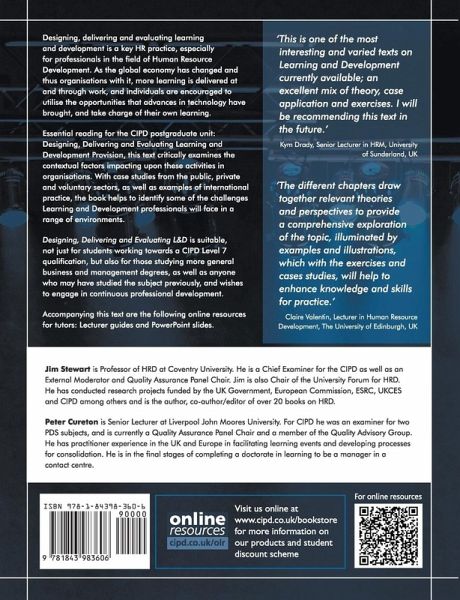 Designing, delivering and evaluating learning and development is a key HR practice, especially for professionals in the field of Human Resource Development. As the global economy has changed and thus organisations with it, more learning is delivered at and through work, and individuals are encouraged to utilise the opportunities that advances in technology have brought, and take charge of their own learning.

Essential reading for the CIPD postgraduate unit: Designing, Delivering and Evaluating Learning and Development Provision, this text critically examines the contextual factors impacting upon these activities in organisations. With case studies from the public, private and voluntary sectors, as well as examples of international practice, the book helps to identify some of the challenges Learning and Development professionals will face in a range of environments.

Designing, Delivering and Evaluating L&D is suitable, not just for students working towards a CIPD Level 7 qualification, but also for those studying more general business and management degrees, as well as anyone who may have studied the subject previously, and wishes to engage in continuous professional development.

Accompanying this text are the following online resources for tutors: Lecturer guides and PowerPoint slides.

'This is one of the most interesting and varied texts on Learning and Development currently available; an excellent mix of theory, case application and exercises. I will be recommending this text in the future.'

Kym Drady, Senior Lecturer in HRM, University of Sunderland, UK

'The different chapters draw together relevant theories and perspectives to provide a comprehensive exploration of the topic, illuminated by examples and illustrations, which with the exercises and cases studies, will help to enhance knowledge and skills for practice.'

Claire Valentin, Lecturer in Human Resource Development, The University of Edinburgh, UK

Jim Stewart is Professor of HRD at Coventry University. He is a Chief Examiner for the CIPD as well as an External Moderator and Quality Assurance Panel Chair. Jim is also Chair of the University Forum for HRD. He has conducted research projects funded by the UK Government, European Commission, ESRC, UKCES and CIPD among others and is the author, co-author/editor of over 20 books on HRD.

Peter Cureton is Senior Lecturer at Liverpool John Moores University. For CIPD he was an examiner for two PDS subjects, and is currently a Quality Assurance Panel Chair and a member of the Quality Advisory Group. He has practitioner experience in the UK and Europe in facilitating learning events and developing processes for consolidation. He is in the final stages of completing a doctorate in learning to be a manager in a contact centre.

ISBN 978-1-84398-360-6

90000

9 781843 983606

online
resources
cipd.co.uk/olr

Visit us online at www.cipd.co.uk/bookstore for more information on our products and student discount scheme

For online resources